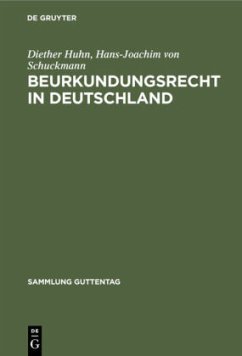 DE GRUYTER

Diether Huhn, Hans-Joachim von Schuckmann

BEURKUNDUNGSRECHT IN DEUTSCHLAND

SAMMLUNG GUTTENTAG

DE G